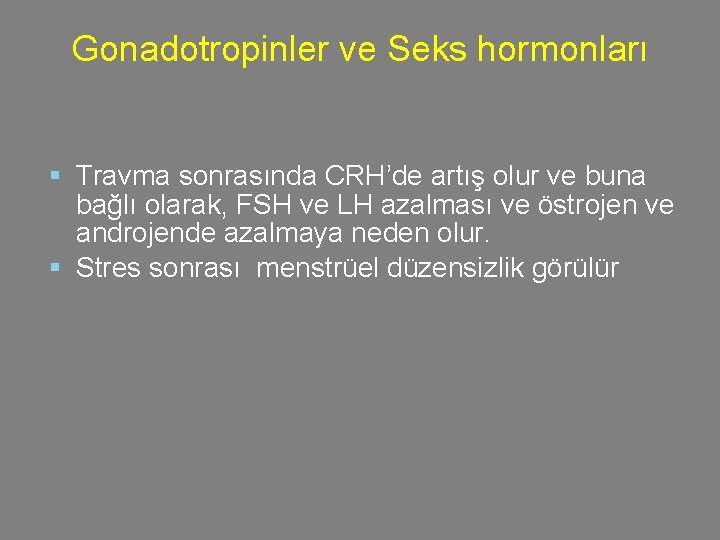 Gonadotropinler ve Seks hormonları

▪ Travma sonrasında CRH’de artış olur ve buna bağlı olarak, FSH ve LH azalması ve östrojen ve androjende azalmaya neden olur.
▪ Stres sonrası  menstrüel düzensizlik görülür